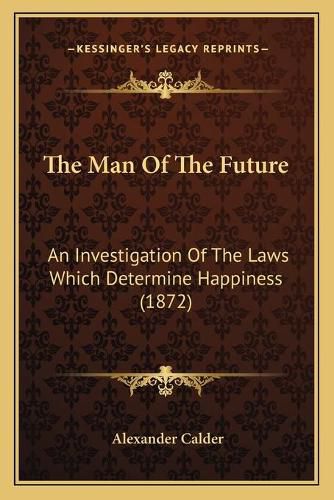 —KESSINGER'S LEGACY REPRINTS—

The Man Of The Future

An Investigation Of The Laws Which Determine Happiness (1872)

Alexander Calder